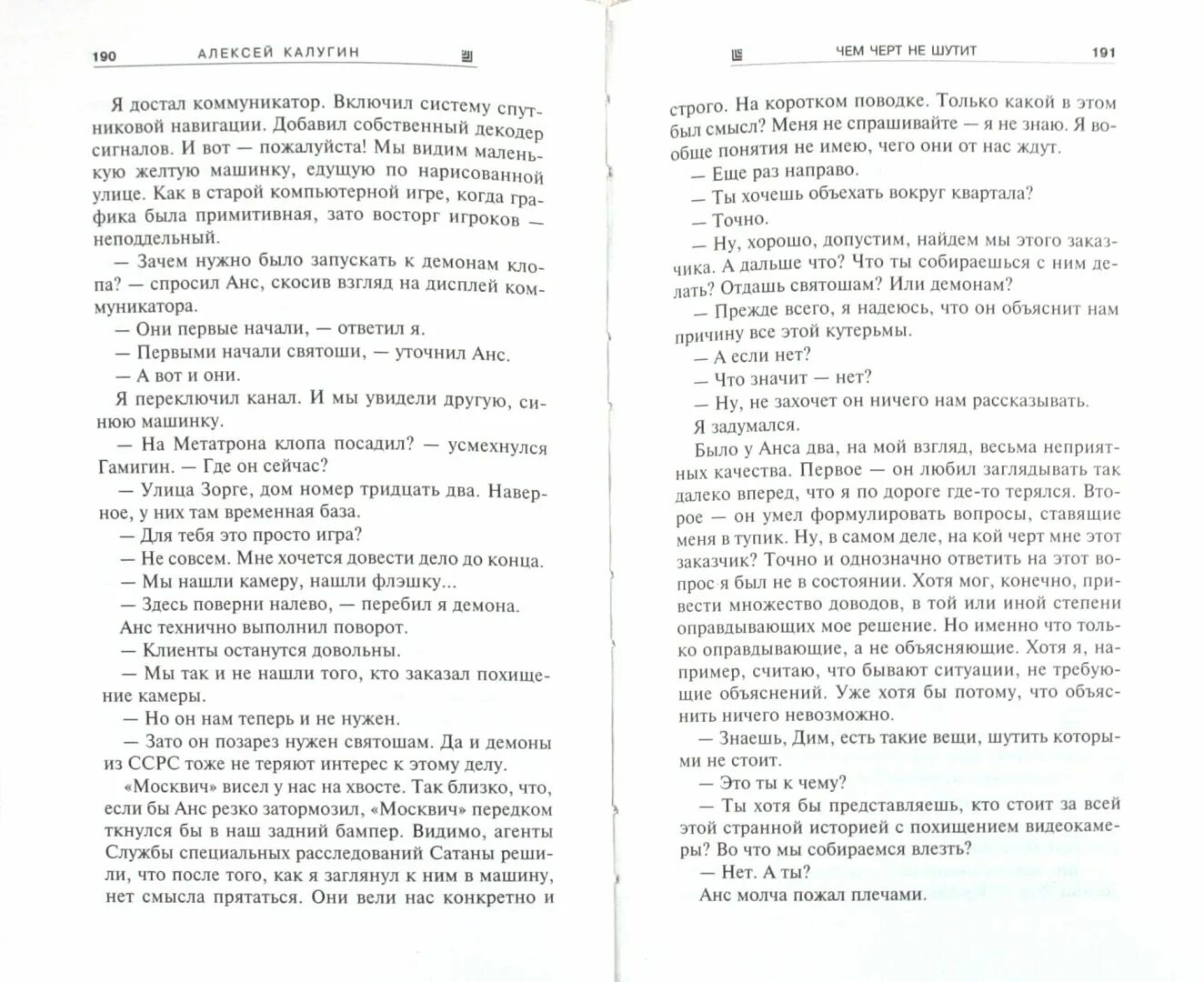 190 АЛЕКСЕЙ КАЛУГИН

Я достал коммуникатор. Включил систему спутниковой навигации. Добавил собственный декодер сигналов. И вот — пожалуйста! Мы видим маленькую желтую машинку, едущую по нарисованной улице. Как в старой компьютерной игре, когда графика была примитивная, зато восторг игроков — неподдельный.

— Зачем нужно было запускать к демонам клопа? — спросил Анс, скосив взгляд на дисплей коммуникатора.

— Они первые начали, — ответил я.

— Первыми начали святоши, — уточнил Анс.

— А вот и они.

Я переключил канал. И мы увидели другую, синюю машинку.

— На Метатрона клопа посадил? — усмехнулся Гамигин. — Где он сейчас?

— Улица Зорге, дом номер тридцать два. Наверное, у них там временная база.

— Для тебя это просто игра?

— Не совсем. Мне хочется довести дело до конца.

— Мы нашли камеру, нашли флэшку...

— Здесь поверни налево, — перебил я демона.

Анс технично выполнил поворот.

— Клиенты останутся довольны.

— Мы так и не нашли того, кто заказал похищение камеры.

— Но он нам теперь и не нужен.

— Зато он позарез нужен святошам. Да и демоны из ССРС тоже не теряют интерес к этому делу.

«Москвич» висел у нас на хвосте. Так близко, что, если бы Анс резко затормозил, «Москвич» передком ткнулся бы в наш задний бампер. Видимо, агенты Службы специальных расследований Сатаны решили, что после того, как я заглянул к ним в машину, нет смысла прятаться. Они вели нас конкретно и

ЧЕМ ЧЕРТ НЕ ШУТИТ 191

строго. На коротком поводке. Только какой в этом был смысл? Меня не спрашивайте — я не знаю. Я вообще понятия не имею, чего они от нас ждут.

— Еще раз направо.

— Ты хочешь объехать вокруг квартала?

— Точно.

— Ну, хорошо, допустим, найдем мы этого заказчика. А дальше что? Что ты собираешься с ним делать? Отдашь святошам? Или демонам?

— Прежде всего, я надеюсь, что он объяснит нам причину все этой кутерьмы.

— А если нет?

— Что значит — нет?

— Ну, не захочет он ничего нам рассказывать.

Я задумался.

Было у Анса два, на мой взгляд, весьма неприятных качества. Первое — он любил заглядывать так далеко вперед, что я по дороге где-то терялся. Второе — он умел формулировать вопросы, ставящие меня в тупик. Ну, в самом деле, на кой черт мне этот заказчик? Точно и однозначно ответить на этот вопрос я был не в состоянии. Хотя мог, конечно, привести множество доводов, в той или иной степени оправдывающих мое решение. Но именно что только оправдывающие, а не объясняющие. Хотя я, например, считаю, что бывают ситуации, не требующие объяснений. Уже хотя бы потому, что объяснить ничего невозможно.

— Знаешь, Дим, есть такие вещи, шутить которыми не стоит.

— Это ты к чему?

— Ты хотя бы представляешь, кто стоит за всей этой странной историей с похищением видеокамеры? Во что мы собираемся влезть?

— Нет. А ты?

Анс молча пожал плечами.